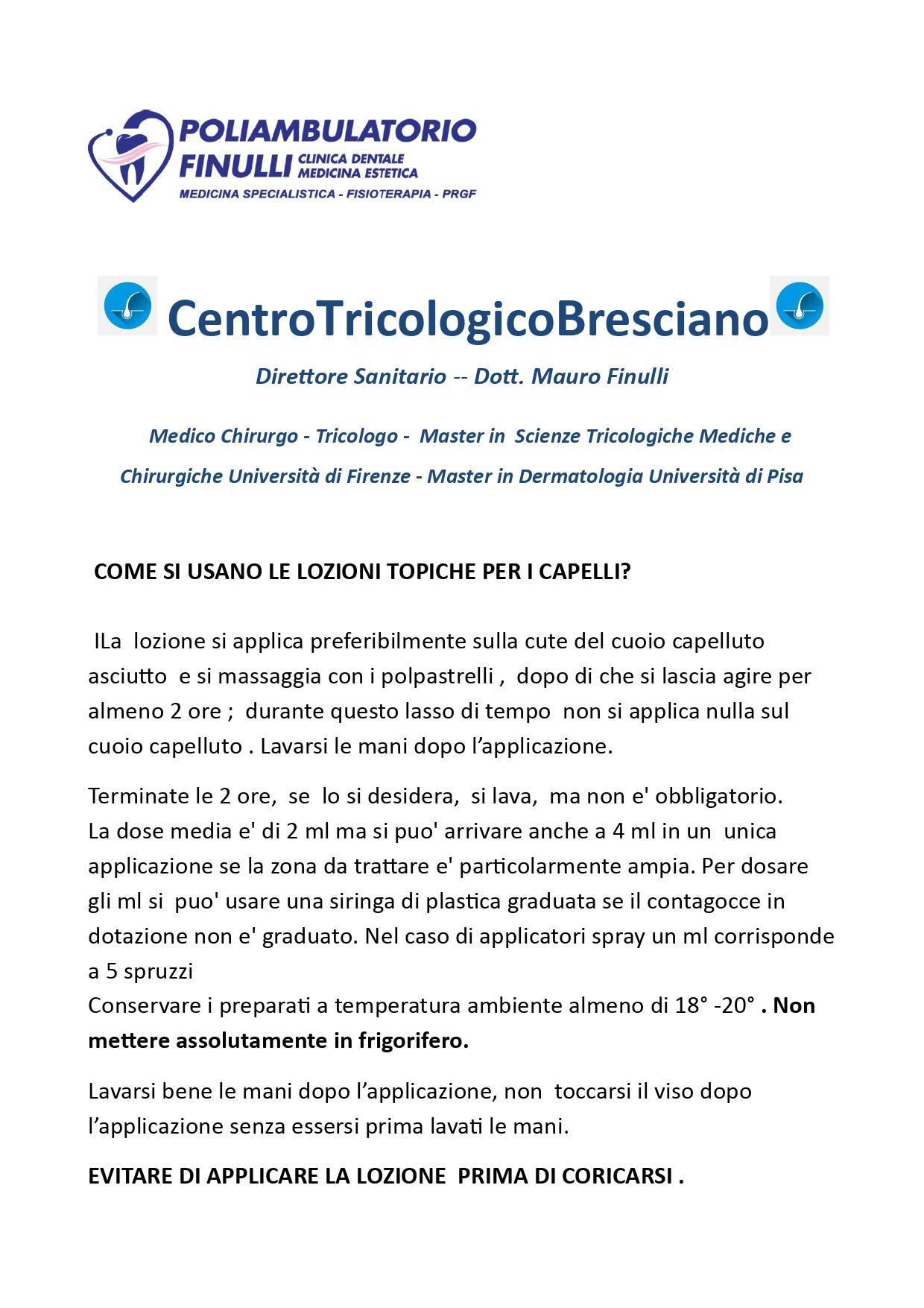 POLIAMBULATORIO
FINULLI CLINICA DENTALE MEDICINA ESTETICA
MEDICINA SPECIALISTICA - FISIOTERAPIA - PRGF

CentroTricologicoBresciano

Direttore Sanitario -- Dott. Mauro Finulli

Medico Chirurgo - Tricologo - Master in Scienze Tricologiche Mediche e Chirurgiche Università di Firenze - Master in Dermatologia Università di Pisa

COME SI USANO LE LOZIONI TOPICHE PER I CAPELLI?

ILa lozione si applica preferibilmente sulla cute del cuoio capelluto asciutto e si massaggia con i polpastrelli , dopo di che si lascia agire per almeno 2 ore ; durante questo lasso di tempo non si applica nulla sul cuoio capelluto . Lavarsi le mani dopo l'applicazione.

Terminate le 2 ore, se lo si desidera, si lava, ma non e' obbligatorio. La dose media e' di 2 ml ma si puo' arrivare anche a 4 ml in un unica applicazione se la zona da trattare e' particolarmente ampia. Per dosare gli ml si puo' usare una siringa di plastica graduata se il contagocce in dotazione non e' graduato. Nel caso di applicatori spray un ml corrisponde a 5 spruzzi
Conservare i preparati a temperatura ambiente almeno di 18° -20° . Non mettere assolutamente in frigorifero.

Lavarsi bene le mani dopo l'applicazione, non toccarsi il viso dopo l'applicazione senza essersi prima lavati le mani.

EVITARE DI APPLICARE LA LOZIONE PRIMA DI CORICARSI .